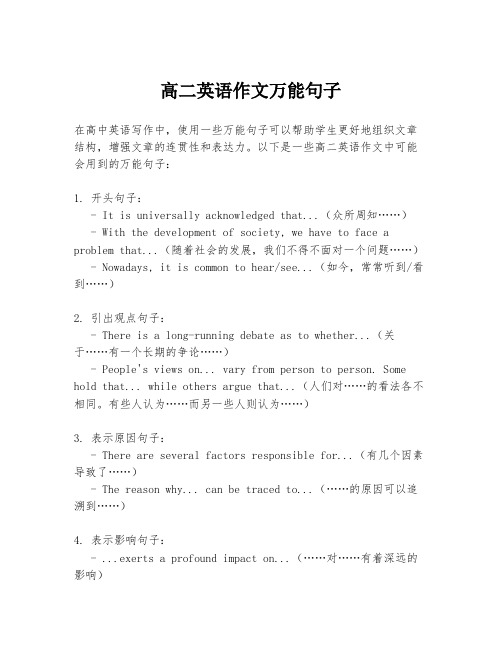 高二英语作文万能句子

在高中英语写作中，使用一些万能句子可以帮助学生更好地组织文章结构，增强文章的连贯性和表达力。以下是一些高二英语作文中可能会用到的万能句子：

1. 开头句子：
- It is universally acknowledged that...（众所周知……）
- With the development of society, we have to face a problem that...（随着社会的发展，我们不得不面对一个问题……）
- Nowadays, it is common to hear/see...（如今，常常听到/看到……）

2. 引出观点句子：
- There is a long-running debate as to whether...（关于……有一个长期的争论……）
- People's views on... vary from person to person. Some hold that... while others argue that...（人们对……的看法各不相同。有些人认为……而另一些人则认为……）

3. 表示原因句子：
- There are several factors responsible for...（有几个因素导致了……）
- The reason why... can be traced to...（……的原因可以追溯到……）

4. 表示影响句子：
- ...exerts a profound impact on...（……对……有着深远的影响）